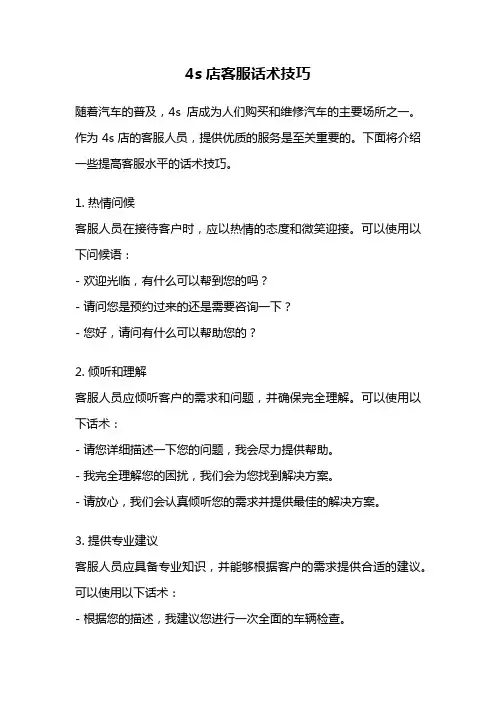 4s 店客服话术技巧

随着汽车的普及，4s 店成为人们购买和维修汽车的主要场所之一。作为 4s 店的客服人员，提供优质的服务是至关重要的。下面将介绍一些提高客服水平的话术技巧。

1. 热情问候
客服人员在接待客户时，应以热情的态度和微笑迎接。可以使用以下问候语：
- 欢迎光临，有什么可以帮到您的吗？
- 请问您是预约过来的还是需要咨询一下？
- 您好，请问有什么可以帮助您的？

2. 倾听和理解
客服人员应倾听客户的需求和问题，并确保完全理解。可以使用以下话术：
- 请您详细描述一下您的问题，我会尽力提供帮助。
- 我完全理解您的困扰，我们会为您找到解决方案。
- 请放心，我们会认真倾听您的需求并提供最佳的解决方案。

3. 提供专业建议
客服人员应具备专业知识，并能够根据客户的需求提供合适的建议。可以使用以下话术：
- 根据您的描述，我建议您进行一次全面的车辆检查。